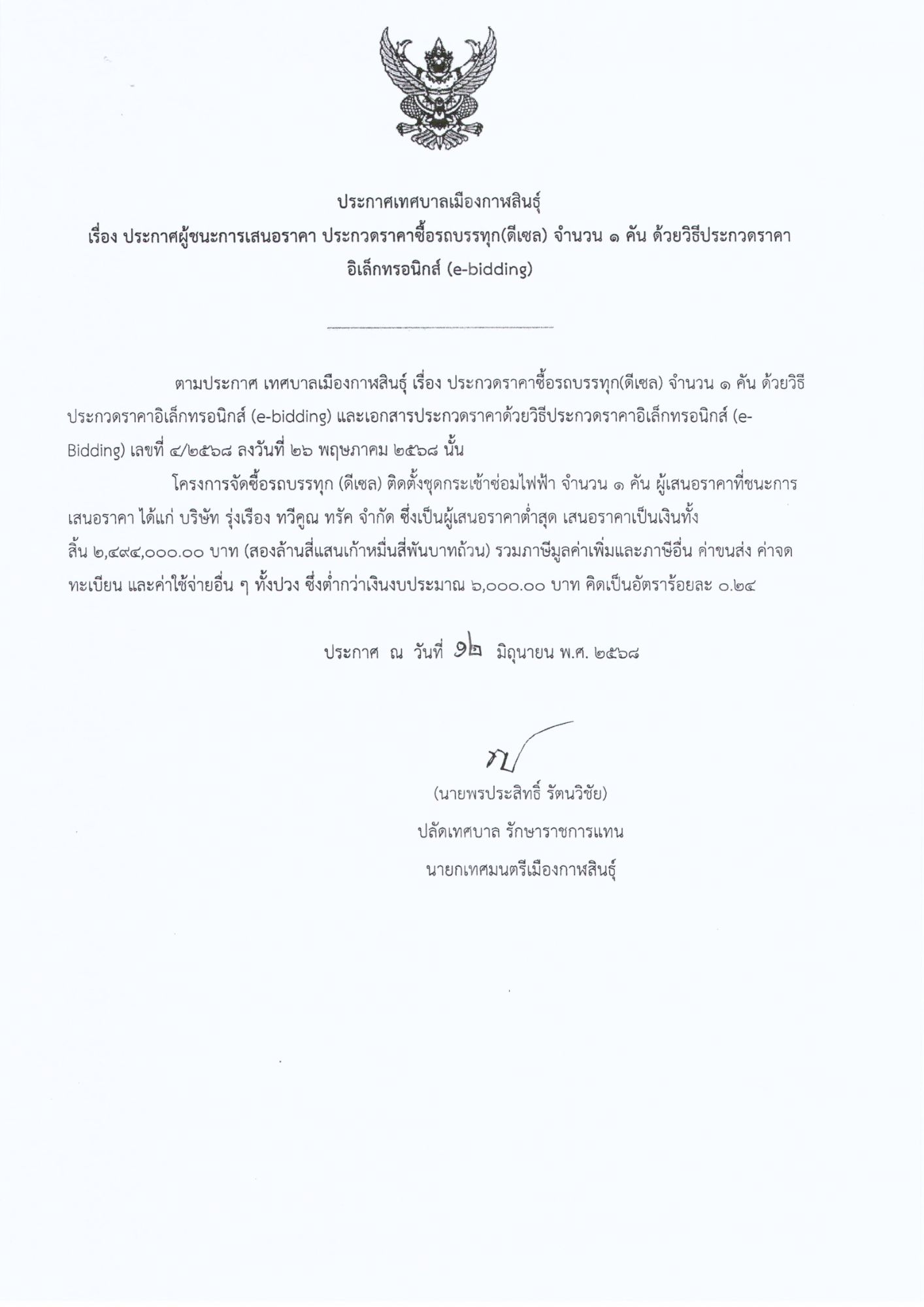 ประกาศเทศบาลเมืองกาฬสินธุ์
เรื่อง ประกาศผู้ชนะการเสนอราคา ประกวดราคาซื้อรถบรรทุก(ดีเซล) จำนวน ๑ คัน ด้วยวิธีประกวดราคาอิเล็กทรอนิกส์ (e-bidding)

ตามประกาศ เทศบาลเมืองกาฬสินธุ์ เรื่อง ประกวดราคาซื้อรถบรรทุก(ดีเซล) จำนวน ๑ คัน ด้วยวิธีประกวดราคาอิเล็กทรอนิกส์ (e-bidding) และเอกสารประกวดราคาด้วยวิธีประกวดราคาอิเล็กทรอนิกส์ (e-Bidding) เลขที่ ๔/๒๕๖๘ ลงวันที่ ๒๖ พฤษภาคม ๒๕๖๘ นั้น

โครงการจัดซื้อรถบรรทุก (ดีเซล) ติดตั้งชุดกระเช้าซ่อมไฟฟ้า จำนวน ๑ คัน ผู้เสนอราคาที่ชนะการเสนอราคา ได้แก่ บริษัท รุ่งเรือง ทวีคูณ ทรัค จำกัด ซึ่งเป็นผู้เสนอราคาต่ำสุด เสนอราคาเป็นเงินทั้งสิ้น ๒,๔๙๔,๐๐๐.๐๐ บาท (สองล้านสี่แสนเก้าหมื่นสี่พันบาทถ้วน) รวมภาษีมูลค่าเพิ่มและภาษีอื่น ค่าขนส่ง ค่าจดทะเบียน และค่าใช้จ่ายอื่น ๆ ทั้งปวง ซึ่งต่ำกว่าเงินงบประมาณ ๖,๐๐๐.๐๐ บาท คิดเป็นอัตราร้อยละ ๐.๒๔

ประกาศ ณ วันที่ ๑๒ มิถุนายน พ.ศ. ๒๕๖๘

(นายพรประสิทธิ์ รัตนวิชัย)
ปลัดเทศบาล รักษาราชการแทน
นายกเทศมนตรีเมืองกาฬสินธุ์